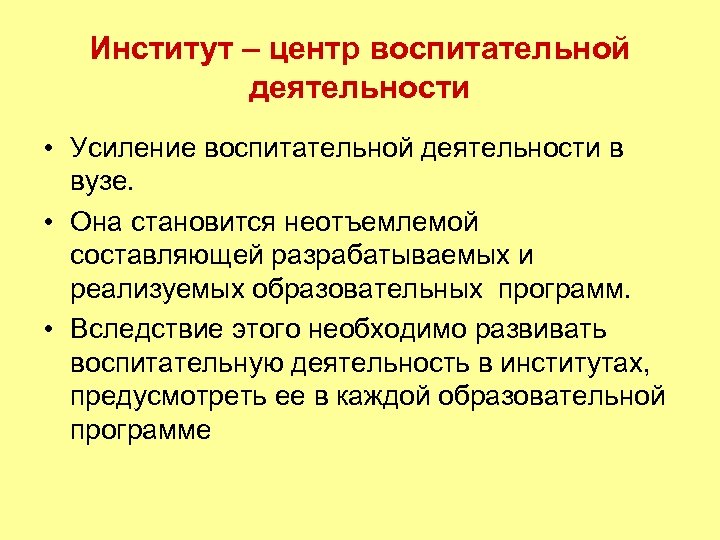 Институт – центр воспитательной деятельности

• Усиление воспитательной деятельности в вузе.

• Она становится неотъемлемой составляющей разрабатываемых и реализуемых образовательных программ.

• Вследствие этого необходимо развивать воспитательную деятельность в институтах, предусмотреть ее в каждой образовательной программе